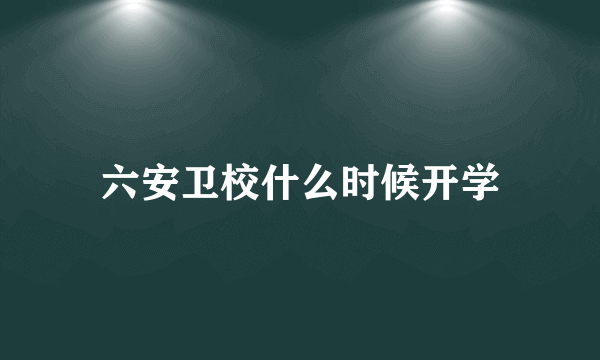 六安卫校什么时候开学